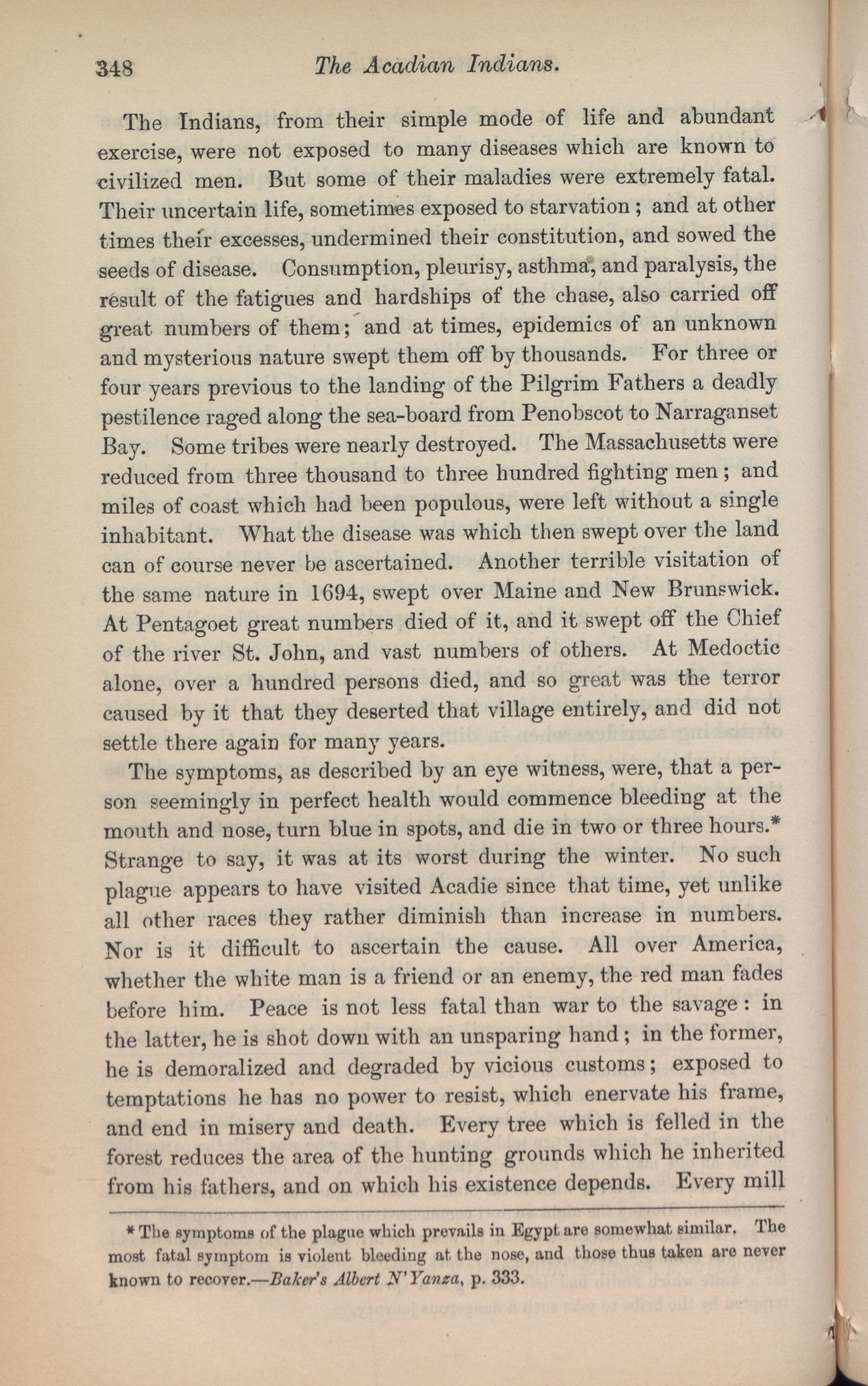 348 The Acadian Indians.

The Indians, from their simple mode of life and abundant exercise, were not exposed to many diseases which are known to civilized men. But some of their maladies were extremely fatal. Their uncertain life, sometimes exposed to starvation; and at other times their excesses, undermined their constitution, and sowed the seeds of disease. Consumption, pleurisy, asthma, and paralysis, the result of the fatigues and hardships of the chase, also carried off great numbers of them; and at times, epidemics of an unknown and mysterious nature swept them off by thousands. For three or four years previous to the landing of the Pilgrim Fathers a deadly pestilence raged along the sea-board from Penobscot to Narraganset Bay. Some tribes were nearly destroyed. The Massachusetts were reduced from three thousand to three hundred fighting men; and miles of coast which had been populous, were left without a single inhabitant. What the disease was which then swept over the land can of course never be ascertained. Another terrible visitation of the same nature in 1694, swept over Maine and New Brunswick. At Pentagoet great numbers died of it, and it swept off the Chief of the river St. John, and vast numbers of others. At Medoctic alone, over a hundred persons died, and so great was the terror caused by it that they deserted that village entirely, and did not settle there again for many years.

The symptoms, as described by an eye witness, were, that a person seemingly in perfect health would commence bleeding at the mouth and nose, turn blue in spots, and die in two or three hours.* Strange to say, it was at its worst during the winter. No such plague appears to have visited Acadie since that time, yet unlike all other races they rather diminish than increase in numbers. Nor is it difficult to ascertain the cause. All over America, whether the white man is a friend or an enemy, the red man fades before him. Peace is not less fatal than war to the savage: in the latter, he is shot down with an unsparing hand; in the former, he is demoralized and degraded by vicious customs; exposed to temptations he has no power to resist, which enervate his frame, and end in misery and death. Every tree which is felled in the forest reduces the area of the hunting grounds which he inherited from his fathers, and on which his existence depends. Every mill

* The symptoms of the plague which prevails in Egypt are somewhat similar. The most fatal symptom is violent bleeding at the nose, and those thus taken are never known to recover.—Baker's Albert N'Yanza, p. 333.